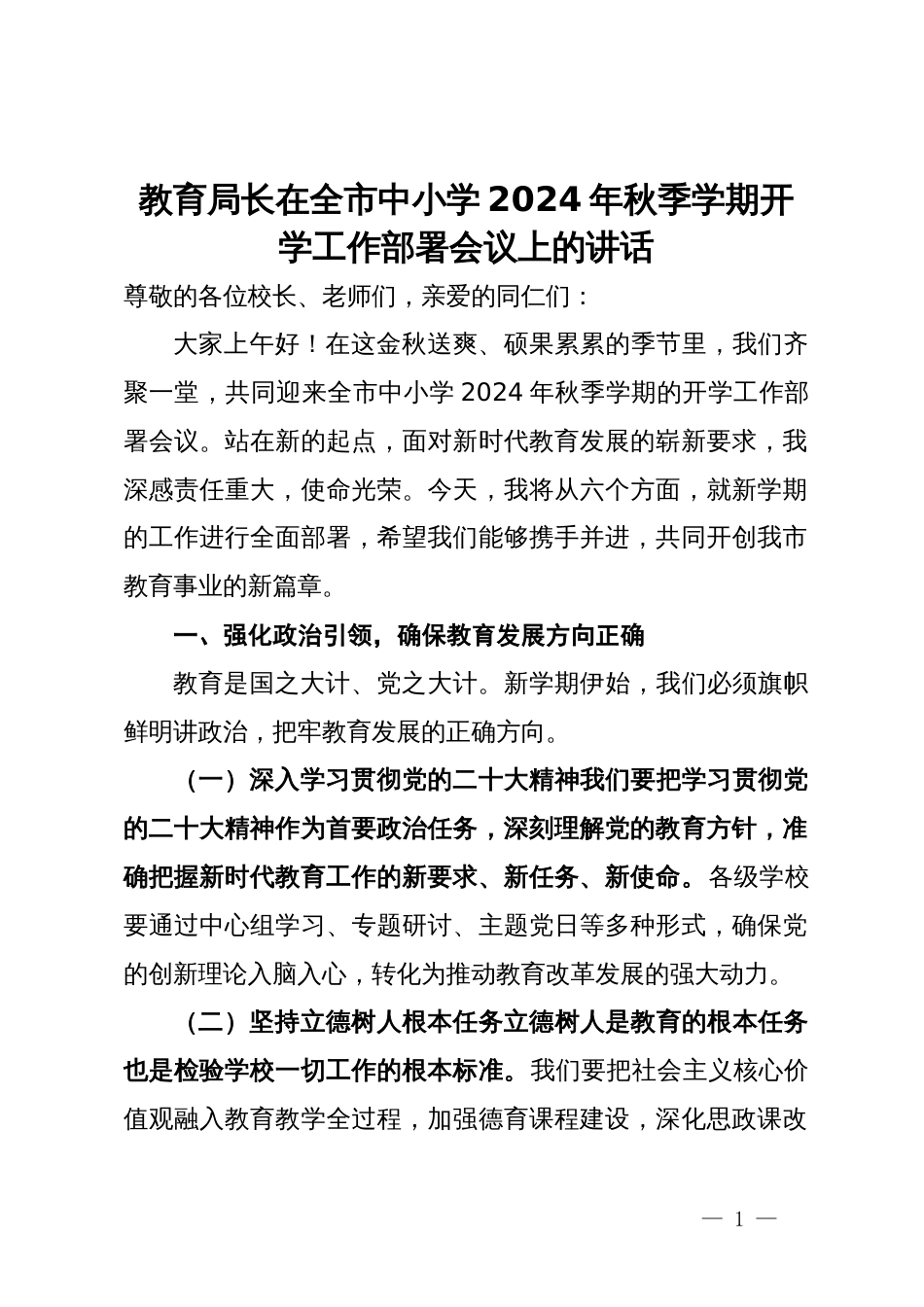 教育局长在全市中小学 2024 年秋季学期开学工作部署会议上的讲话

尊敬的各位校长、老师们，亲爱的同仁们：

大家上午好！在这金秋送爽、硕果累累的季节里，我们齐聚一堂，共同迎来全市中小学 2024 年秋季学期的开学工作部署会议。站在新的起点，面对新时代教育发展的崭新要求，我深感责任重大，使命光荣。今天，我将从六个方面，就新学期的工作进行全面部署，希望我们能够携手并进，共同开创我市教育事业的新篇章。

一、强化政治引领，确保教育发展方向正确

教育是国之大计、党之大计。新学期伊始，我们必须旗帜鲜明讲政治，把牢教育发展的正确方向。

（一）深入学习贯彻党的二十大精神我们要把学习贯彻党的二十大精神作为首要政治任务，深刻理解党的教育方针，准确把握新时代教育工作的新要求、新任务、新使命。各级学校要通过中心组学习、专题研讨、主题党日等多种形式，确保党的创新理论入脑入心，转化为推动教育改革发展的强大动力。

（二）坚持立德树人根本任务立德树人是教育的根本任务也是检验学校一切工作的根本标准。我们要把社会主义核心价值观融入教育教学全过程，加强德育课程建设，深化思政课改

— 1 —